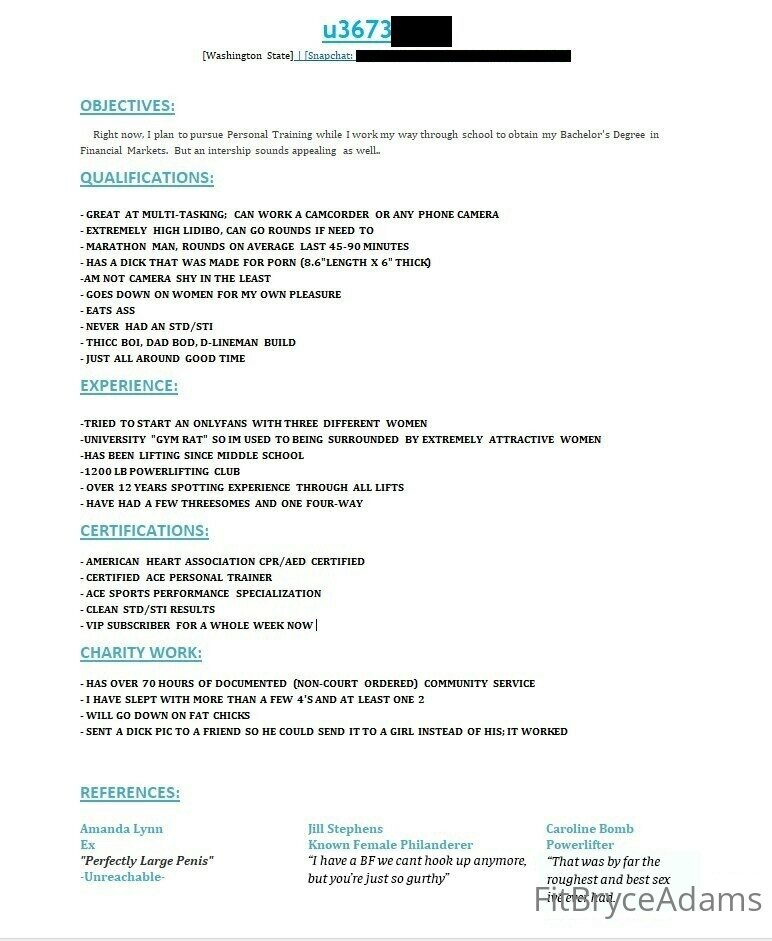 u3673

[Washington State] | [Snapchat:

OBJECTIVES:

Right now, I plan to pursue Personal Training while I work my way through school to obtain my Bachelor's Degree in Financial Markets. But an intership sounds appealing as well..

QUALIFICATIONS:

- GREAT AT MULTI-TASKING; CAN WORK A CAMCORDER OR ANY PHONE CAMERA
- EXTREMELY HIGH LIDIBO, CAN GO ROUNDS IF NEED TO
- MARATHON MAN, ROUNDS ON AVERAGE LAST 45-90 MINUTES
- HAS A DICK THAT WAS MADE FOR PORN (8.6"LENGTH X 6" THICK)
-AM NOT CAMERA SHY IN THE LEAST
- GOES DOWN ON WOMEN FOR MY OWN PLEASURE
- EATS ASS
- NEVER HAD AN STD/STI
- THICC BOI, DAD BOD, D-LINEMAN BUILD
- JUST ALL AROUND GOOD TIME

EXPERIENCE:

-TRIED TO START AN ONLYFANS WITH THREE DIFFERENT WOMEN
-UNIVERSITY "GYM RAT" SO IM USED TO BEING SURROUNDED BY EXTREMELY ATTRACTIVE WOMEN
-HAS BEEN LIFTING SINCE MIDDLE SCHOOL
-1200 LB POWERLIFTING CLUB
- OVER 12 YEARS SPOTTING EXPERIENCE THROUGH ALL LIFTS
- HAVE HAD A FEW THREESOMES AND ONE FOUR-WAY

CERTIFICATIONS:

- AMERICAN HEART ASSOCIATION CPR/AED CERTIFIED
- CERTIFIED ACE PERSONAL TRAINER
- ACE SPORTS PERFORMANCE SPECIALIZATION
- CLEAN STD/STI RESULTS
- VIP SUBSCRIBER FOR A WHOLE WEEK NOW

CHARITY WORK:

- HAS OVER 70 HOURS OF DOCUMENTED (NON-COURT ORDERED) COMMUNITY SERVICE
- I HAVE SLEPT WITH MORE THAN A FEW 4'S AND AT LEAST ONE 2
- WILL GO DOWN ON FAT CHICKS
- SENT A DICK PIC TO A FRIEND SO HE COULD SEND IT TO A GIRL INSTEAD OF HIS; IT WORKED

REFERENCES:

Amanda Lynn
Ex
"Perfectly Large Penis"
-Unreachable-

Jill Stephens
Known Female Philanderer
"I have a BF we cant hook up anymore, but you're just so gurthy"

Caroline Bomb
Powerlifter
"That was by far the roughest and best sex ive ever had."

FitBryceAdams